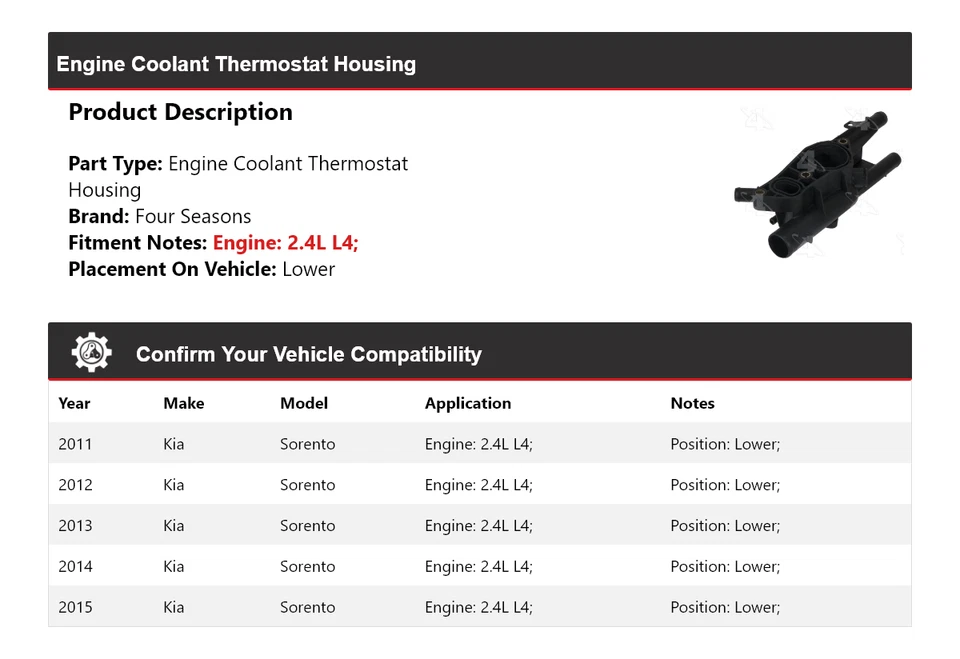 Engine Coolant Thermostat Housing

Product Description

Part Type: Engine Coolant Thermostat Housing
Brand: Four Seasons
Fitment Notes: Engine: 2.4L L4;
Placement On Vehicle: Lower

Confirm Your Vehicle Compatibility

| Year | Make | Model | Application | Notes |
|---|---|---|---|---|
| 2011 | Kia | Sorento | Engine: 2.4L L4; | Position: Lower; |
| 2012 | Kia | Sorento | Engine: 2.4L L4; | Position: Lower; |
| 2013 | Kia | Sorento | Engine: 2.4L L4; | Position: Lower; |
| 2014 | Kia | Sorento | Engine: 2.4L L4; | Position: Lower; |
| 2015 | Kia | Sorento | Engine: 2.4L L4; | Position: Lower; |